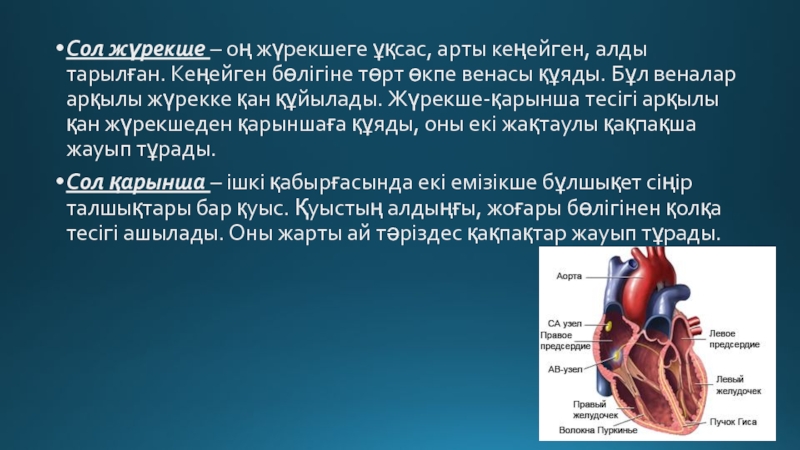 • Сол жүрекше – оң жүрекшеге ұқсас, арты кеңейген, алды тарылған. Кеңейген бөлігіне төрт өкпе венасы құяды. Бұл веналар арқылы жүрекке қан құйылады. Жүрекше-қарынша тесігі арқылы қан жүрекшеден қарыншаға құяды, оны екі жақтаулы қақпақша жауып тұрады.

• Сол қарынша – ішкі қабырғасында екі емізікше бұлшықет сіңір талшықтары бар қуыс. Қуыстың алдыңғы, жоғары бөлігінен қолқа тесігі ашылады. Оны жарты ай тәріздес қақпақтар жауып тұрады.

Аорта
СА узел
Правое предсердие
АВ-узел
Правый желудочек
Волокна Пуркинье
Левое предсердие
Левый желудочек
Пучок Гиса